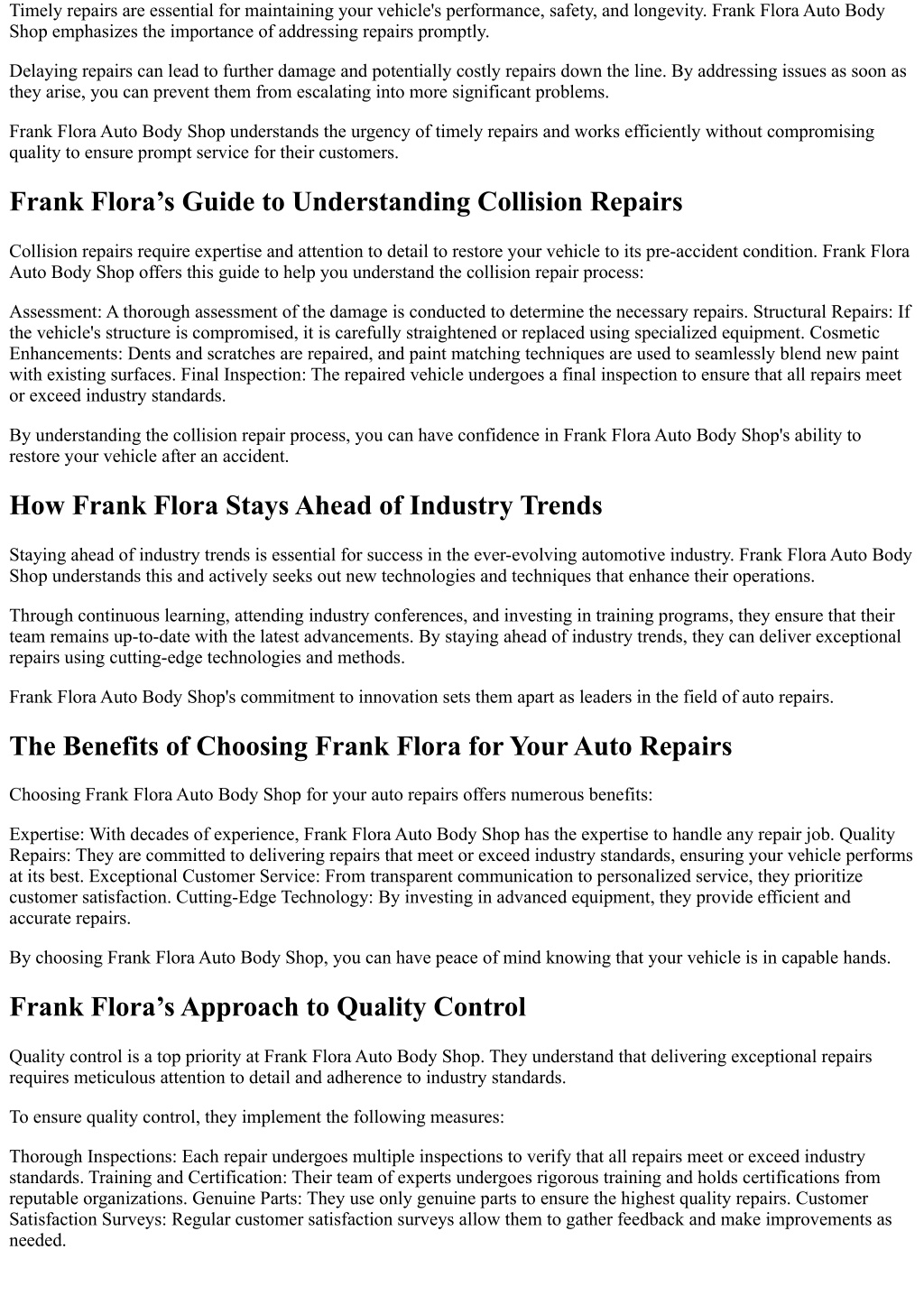 Timely repairs are essential for maintaining your vehicle's performance, safety, and longevity. Frank Flora Auto Body Shop emphasizes the importance of addressing repairs promptly.

Delaying repairs can lead to further damage and potentially costly repairs down the line. By addressing issues as soon as they arise, you can prevent them from escalating into more significant problems.

Frank Flora Auto Body Shop understands the urgency of timely repairs and works efficiently without compromising quality to ensure prompt service for their customers.

Frank Flora's Guide to Understanding Collision Repairs

Collision repairs require expertise and attention to detail to restore your vehicle to its pre-accident condition. Frank Flora Auto Body Shop offers this guide to help you understand the collision repair process:

Assessment: A thorough assessment of the damage is conducted to determine the necessary repairs. Structural Repairs: If the vehicle's structure is compromised, it is carefully straightened or replaced using specialized equipment. Cosmetic Enhancements: Dents and scratches are repaired, and paint matching techniques are used to seamlessly blend new paint with existing surfaces. Final Inspection: The repaired vehicle undergoes a final inspection to ensure that all repairs meet or exceed industry standards.

By understanding the collision repair process, you can have confidence in Frank Flora Auto Body Shop's ability to restore your vehicle after an accident.

How Frank Flora Stays Ahead of Industry Trends

Staying ahead of industry trends is essential for success in the ever-evolving automotive industry. Frank Flora Auto Body Shop understands this and actively seeks out new technologies and techniques that enhance their operations.

Through continuous learning, attending industry conferences, and investing in training programs, they ensure that their team remains up-to-date with the latest advancements. By staying ahead of industry trends, they can deliver exceptional repairs using cutting-edge technologies and methods.

Frank Flora Auto Body Shop's commitment to innovation sets them apart as leaders in the field of auto repairs.

The Benefits of Choosing Frank Flora for Your Auto Repairs

Choosing Frank Flora Auto Body Shop for your auto repairs offers numerous benefits:

Expertise: With decades of experience, Frank Flora Auto Body Shop has the expertise to handle any repair job. Quality Repairs: They are committed to delivering repairs that meet or exceed industry standards, ensuring your vehicle performs at its best. Exceptional Customer Service: From transparent communication to personalized service, they prioritize customer satisfaction. Cutting-Edge Technology: By investing in advanced equipment, they provide efficient and accurate repairs.

By choosing Frank Flora Auto Body Shop, you can have peace of mind knowing that your vehicle is in capable hands.

Frank Flora's Approach to Quality Control

Quality control is a top priority at Frank Flora Auto Body Shop. They understand that delivering exceptional repairs requires meticulous attention to detail and adherence to industry standards.

To ensure quality control, they implement the following measures:

Thorough Inspections: Each repair undergoes multiple inspections to verify that all repairs meet or exceed industry standards. Training and Certification: Their team of experts undergoes rigorous training and holds certifications from reputable organizations. Genuine Parts: They use only genuine parts to ensure the highest quality repairs. Customer Satisfaction Surveys: Regular customer satisfaction surveys allow them to gather feedback and make improvements as needed.